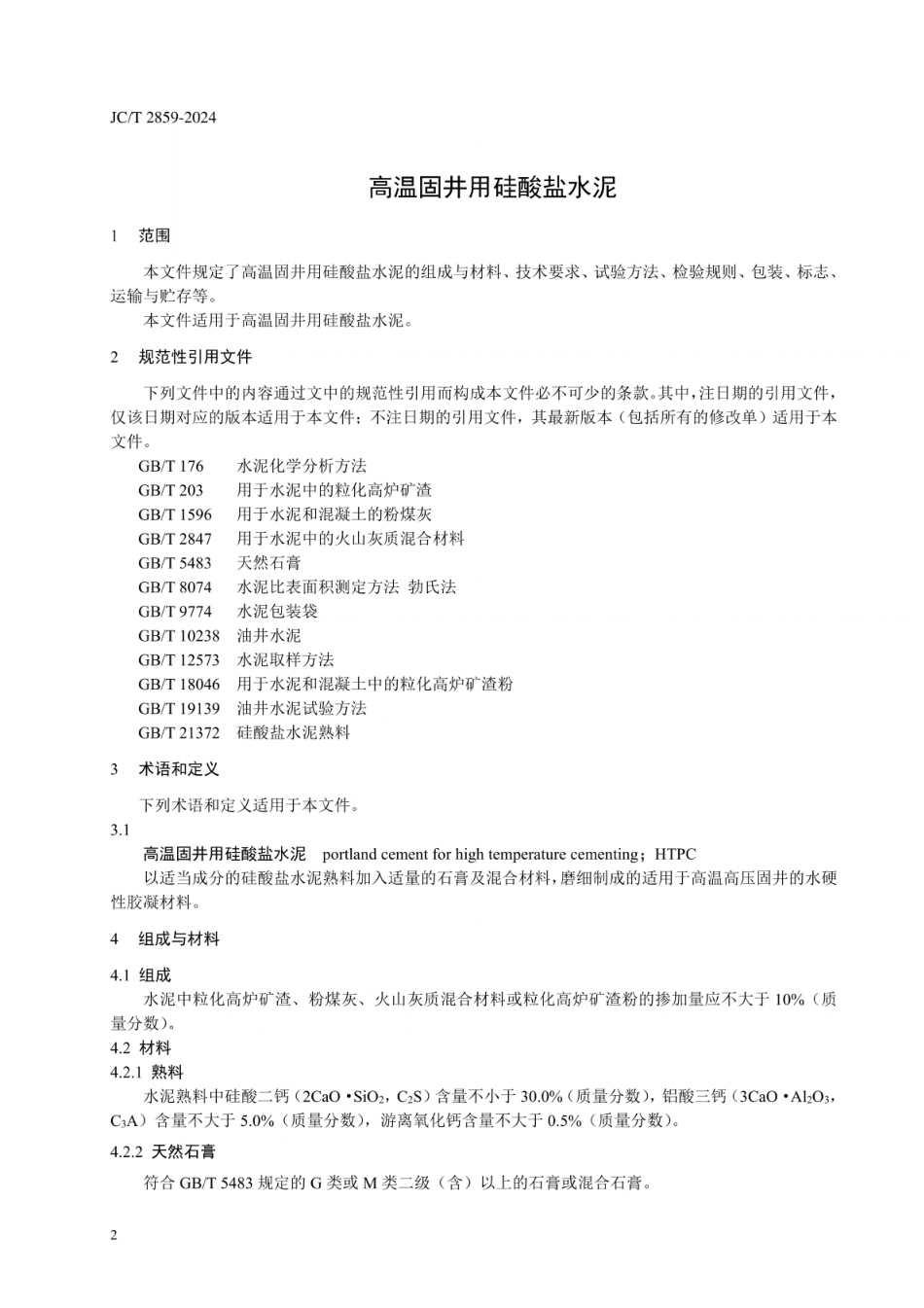 JC/T 2859-2024

高温固井用硅酸盐水泥

1 范围

本文件规定了高温固井用硅酸盐水泥的组成与材料、技术要求、试验方法、检验规则、包装、标志、运输与贮存等。
本文件适用于高温固井用硅酸盐水泥。

2 规范性引用文件

下列文件中的内容通过文中的规范性引用而构成本文件必不可少的条款。其中，注日期的引用文件，仅该日期对应的版本适用于本文件；不注日期的引用文件，其最新版本（包括所有的修改单）适用于本文件。
GB/T 176 水泥化学分析方法
GB/T 203 用于水泥中的粒化高炉矿渣
GB/T 1596 用于水泥和混凝土的粉煤灰
GB/T 2847 用于水泥中的火山灰质混合材料
GB/T 5483 天然石膏
GB/T 8074 水泥比表面积测定方法 勃氏法
GB/T 9774 水泥包装袋
GB/T 10238 油井水泥
GB/T 12573 水泥取样方法
GB/T 18046 用于水泥和混凝土中的粒化高炉矿渣粉
GB/T 19139 油井水泥试验方法
GB/T 21372 硅酸盐水泥熟料

3 术语和定义

下列术语和定义适用于本文件。
3.1
高温固井用硅酸盐水泥 portland cement for high temperature cementing；HTPC
以适当成分的硅酸盐水泥熟料加入适量的石膏及混合材料，磨细制成的适用于高温高压固井的水硬性胶凝材料。

4 组成与材料

4.1 组成
水泥中粒化高炉矿渣、粉煤灰、火山灰质混合材料或粒化高炉矿渣粉的掺加量应不大于 10%（质量分数）。
4.2 材料
4.2.1 熟料
水泥熟料中硅酸二钙（$2CaO \cdot SiO_2$，$C_2S$）含量不小于 30.0%（质量分数），铝酸三钙（$3CaO \cdot Al_2O_3$，$C_3A$）含量不大于 5.0%（质量分数），游离氧化钙含量不大于 0.5%（质量分数）。
4.2.2 天然石膏
符合 GB/T 5483 规定的 G 类或 M 类二级（含）以上的石膏或混合石膏。

2